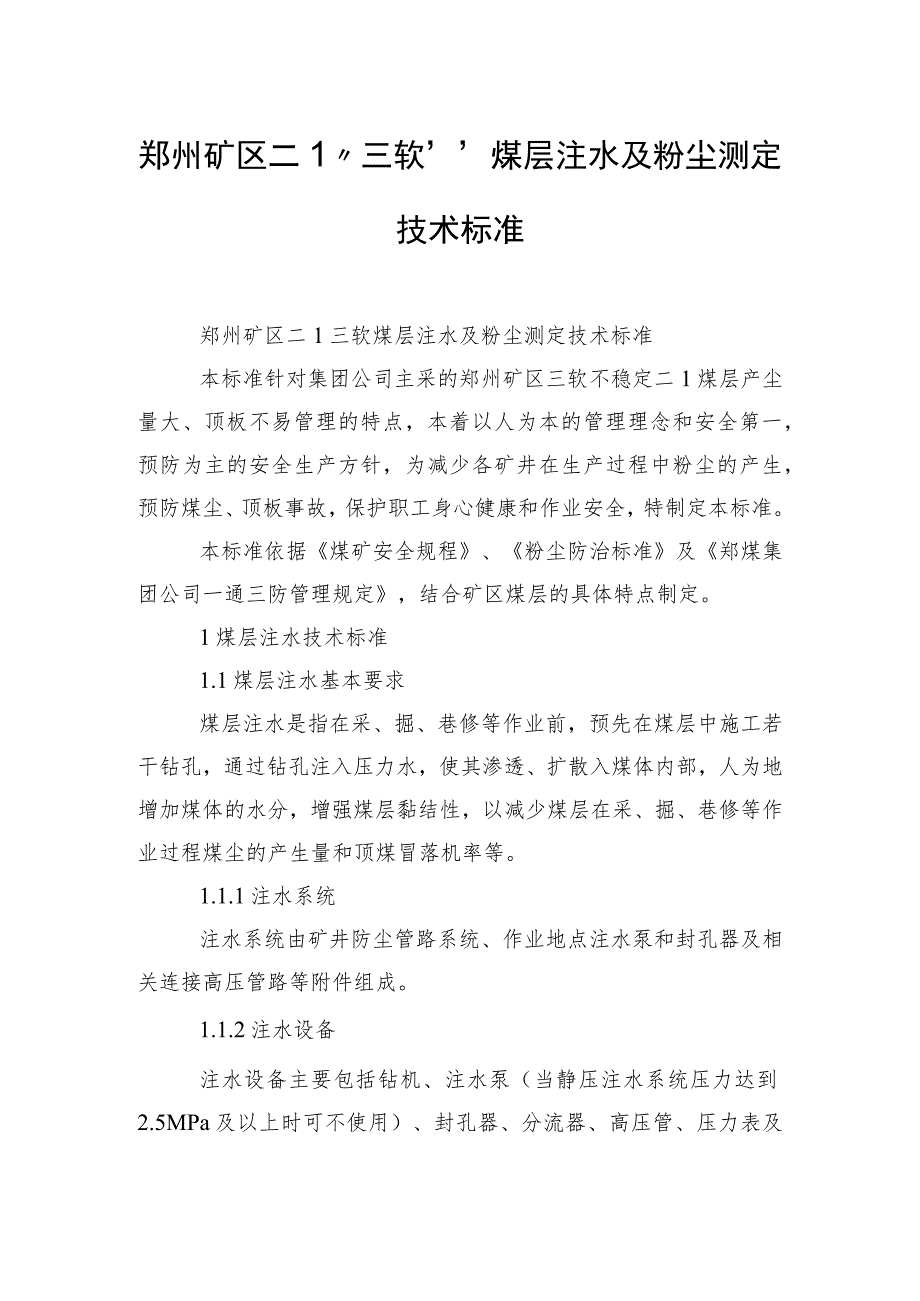 郑州矿区二1〃三软’’煤层注水及粉尘测定技术标准

郑州矿区二1三软煤层注水及粉尘测定技术标准

本标准针对集团公司主采的郑州矿区三软不稳定二1煤层产尘量大、顶板不易管理的特点，本着以人为本的管理理念和安全第一，预防为主的安全生产方针，为减少各矿井在生产过程中粉尘的产生，预防煤尘、顶板事故，保护职工身心健康和作业安全，特制定本标准。

本标准依据《煤矿安全规程》、《粉尘防治标准》及《郑煤集团公司一通三防管理规定》，结合矿区煤层的具体特点制定。

1煤层注水技术标准

1.1煤层注水基本要求

煤层注水是指在采、掘、巷修等作业前，预先在煤层中施工若干钻孔，通过钻孔注入压力水，使其渗透、扩散入煤体内部，人为地增加煤体的水分，增强煤层黏结性，以减少煤层在采、掘、巷修等作业过程煤尘的产生量和顶煤冒落机率等。

1.1.1注水系统

注水系统由矿井防尘管路系统、作业地点注水泵和封孔器及相关连接高压管路等附件组成。

1.1.2注水设备

注水设备主要包括钻机、注水泵（当静压注水系统压力达到2.5MPa及以上时可不使用）、封孔器、分流器、高压管、压力表及